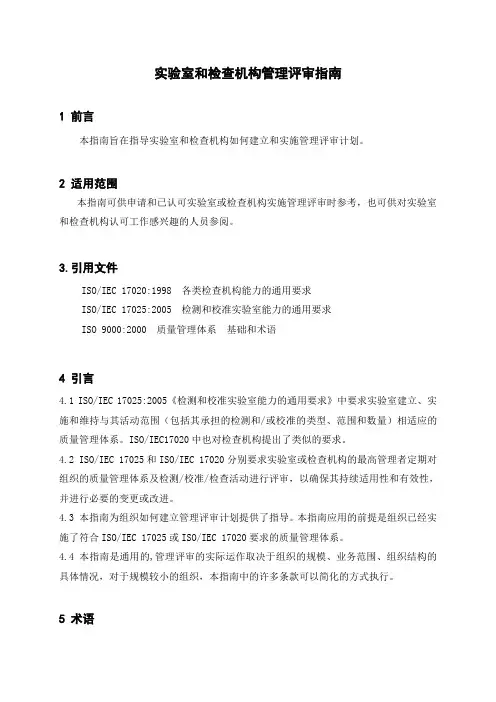 实验室和检查机构管理评审指南

1 前言

本指南旨在指导实验室和检查机构如何建立和实施管理评审计划。

2 适用范围

本指南可供申请和已认可实验室或检查机构实施管理评审时参考，也可供对实验室和检查机构认可工作感兴趣的人员参阅。

3.引用文件

ISO/IEC 17020:1998 各类检查机构能力的通用要求

ISO/IEC 17025:2005 检测和校准实验室能力的通用要求

ISO 9000:2000 质量管理体系 基础和术语

4 引言

4.1 ISO/IEC 17025:2005《检测和校准实验室能力的通用要求》中要求实验室建立、实施和维持与其活动范围（包括其承担的检测和/或校准的类型、范围和数量）相适应的质量管理体系。ISO/IEC17020 中也对检查机构提出了类似的要求。

4.2 ISO/IEC 17025 和 ISO/IEC 17020 分别要求实验室或检查机构的最高管理者定期对组织的质量管理体系及检测/校准/检查活动进行评审，以确保其持续适用性和有效性，并进行必要的变更或改进。

4.3 本指南为组织如何建立管理评审计划提供了指导。本指南应用的前提是组织已经实施了符合 ISO/IEC 17025 或 ISO/IEC 17020 要求的质量管理体系。

4.4 本指南是通用的,管理评审的实际运作取决于组织的规模、业务范围、组织结构的具体情况，对于规模较小的组织，本指南中的许多条款可以简化的方式执行。

5 术语